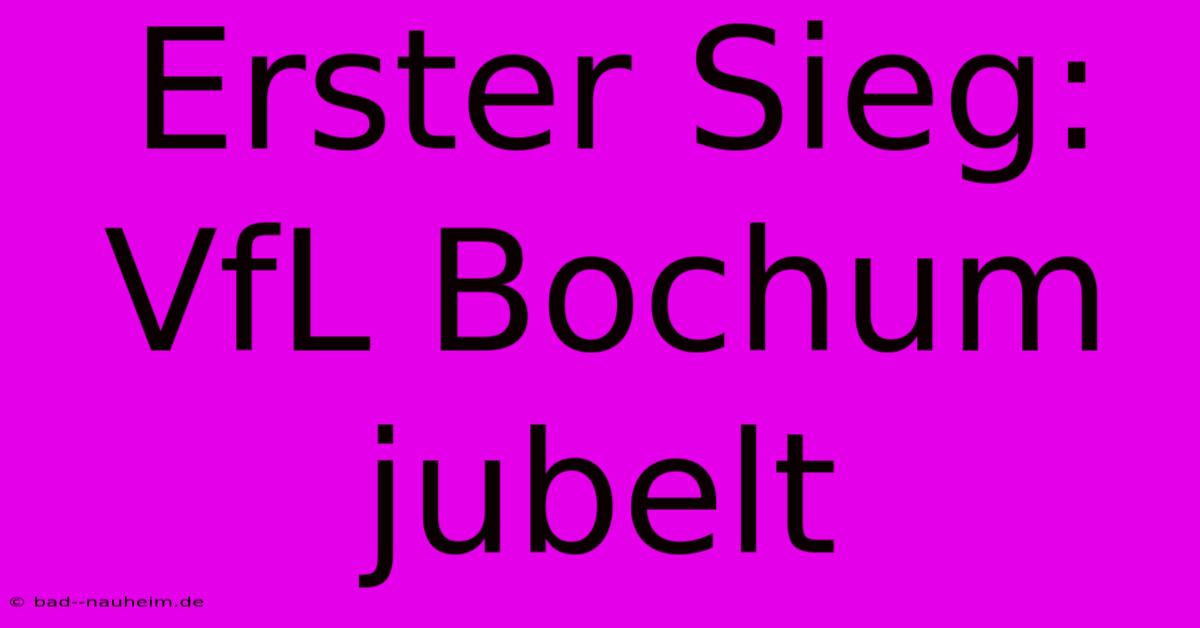 Erster Sieg: VfL Bochum jubelt

© bad--nauheim.de